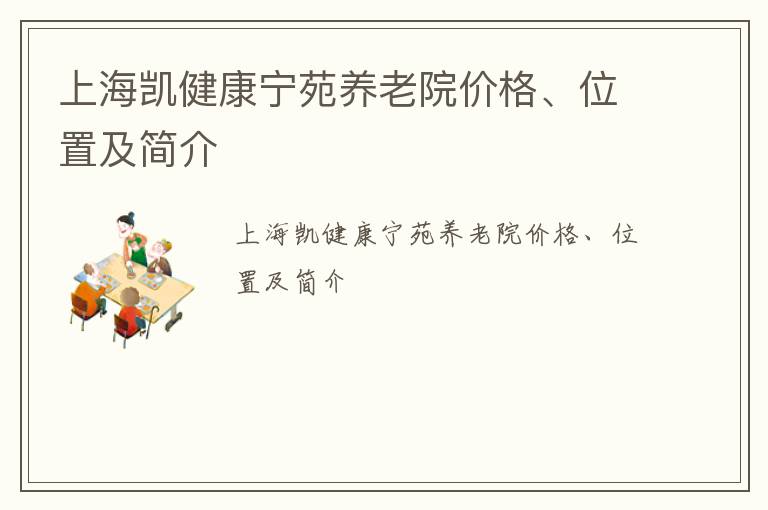 上海凯健康宁苑养老院价格、位置及简介

上海凯健康宁苑养老院价格、位置及简介